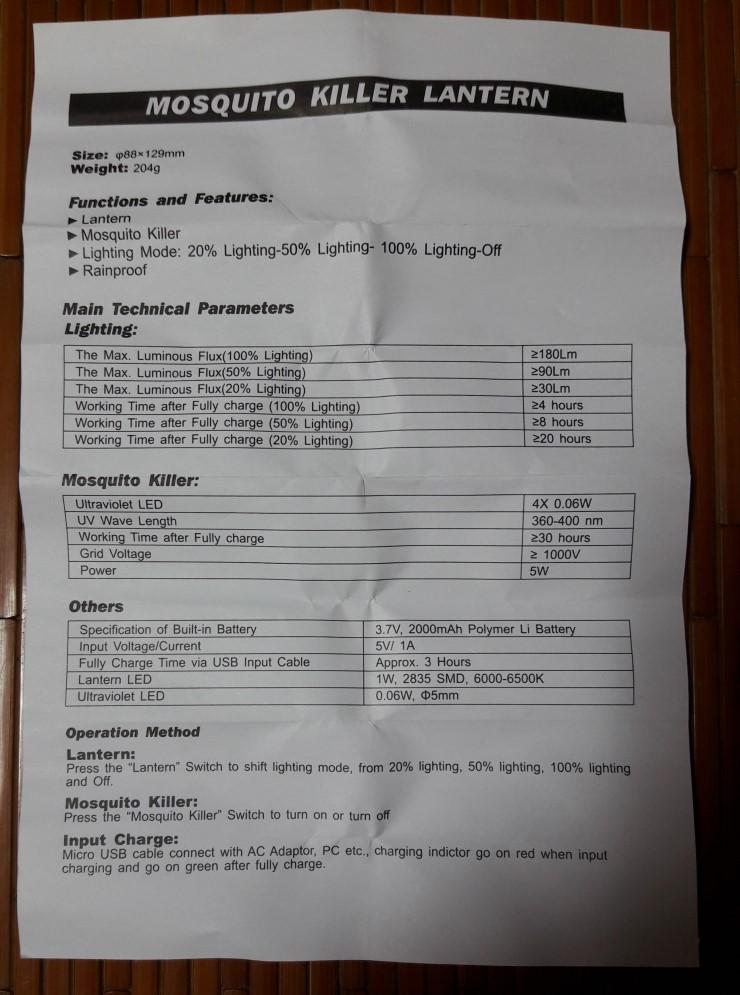 MOSQUITO KILLER LANTERN

Size: φ88×129mm
Weight: 204g

Functions and Features:
► Lantern
► Mosquito Killer
► Lighting Mode: 20% Lighting-50% Lighting- 100% Lighting-Off
► Rainproof

Main Technical Parameters
Lighting:

| The Max. Luminous Flux(100% Lighting) | ≥180Lm |
|---|---|
| The Max. Luminous Flux(50% Lighting) | ≥90Lm |
| The Max. Luminous Flux(20% Lighting) | ≥30Lm |
| Working Time after Fully charge (100% Lighting) | ≥4 hours |
| Working Time after Fully charge (50% Lighting) | ≥8 hours |
| Working Time after Fully charge (20% Lighting) | ≥20 hours |

Mosquito Killer:

| Ultraviolet LED | 4X 0.06W |
|---|---|
| UV Wave Length | 360-400 nm |
| Working Time after Fully charge | ≥30 hours |
| Grid Voltage | ≥ 1000V |
| Power | 5W |

Others

| Specification of Built-in Battery | 3.7V, 2000mAh Polymer Li Battery |
|---|---|
| Input Voltage/Current | 5V/ 1A |
| Fully Charge Time via USB Input Cable | Approx. 3 Hours |
| Lantern LED | 1W, 2835 SMD, 6000-6500K |
| Ultraviolet LED | 0.06W, Φ5mm |

Operation Method
Lantern:
Press the "Lantern" Switch to shift lighting mode, from 20% lighting, 50% lighting, 100% lighting and Off.

Mosquito Killer:
Press the "Mosquito Killer" Switch to turn on or turn off

Input Charge:
Micro USB cable connect with AC Adaptor, PC etc., charging indictor go on red when input charging and go on green after fully charge.